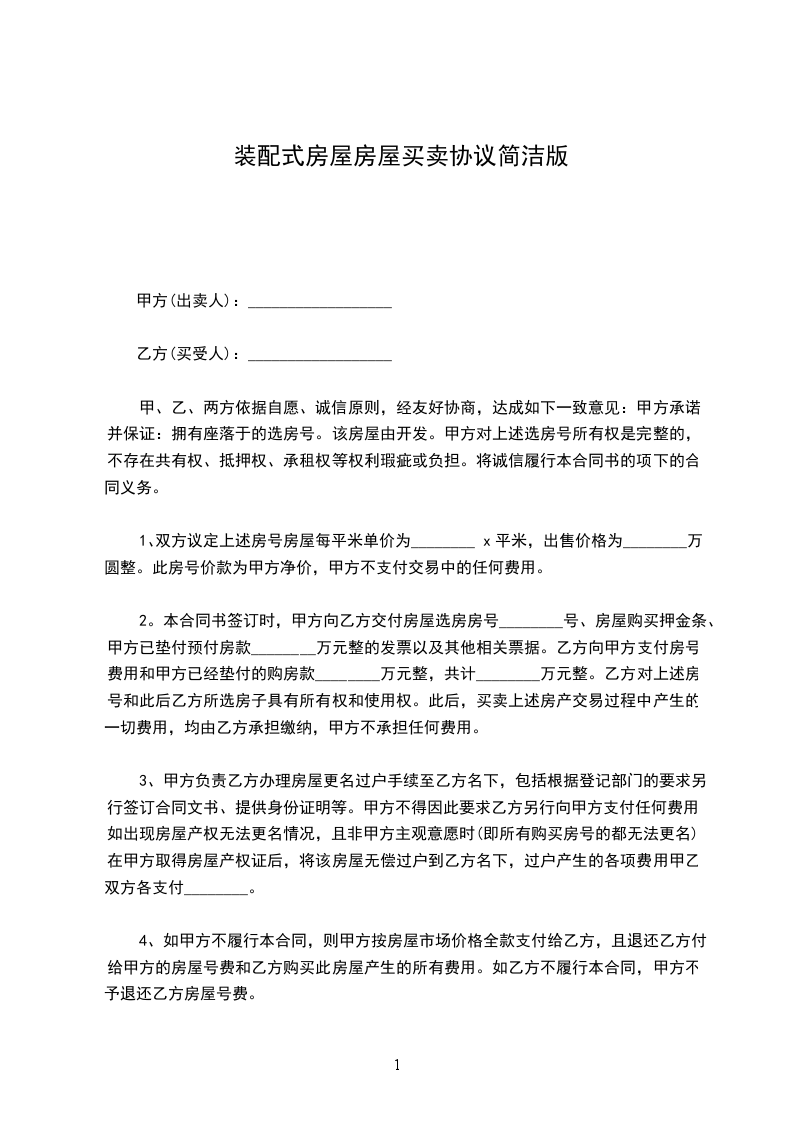 装配式房屋房屋买卖协议简洁版

甲方(出卖人)：__________________

乙方(买受人)：__________________

甲、乙、两方依据自愿、诚信原则，经友好协商，达成如下一致意见：甲方承诺并保证：拥有座落于的选房号。该房屋由开发。甲方对上述选房号所有权是完整的，不存在共有权、抵押权、承租权等权利瑕疵或负担。将诚信履行本合同书的项下的合同义务。

1、双方议定上述房号房屋每平米单价为________ x 平米，出售价格为________万圆整。此房号价款为甲方净价，甲方不支付交易中的任何费用。

2。本合同书签订时，甲方向乙方交付房屋选房房号________号、房屋购买押金条、甲方已垫付预付房款________万元整的发票以及其他相关票据。乙方向甲方支付房号费用和甲方已经垫付的购房款________万元整，共计________万元整。乙方对上述房号和此后乙方所选房子具有所有权和使用权。此后，买卖上述房产交易过程中产生的一切费用，均由乙方承担缴纳，甲方不承担任何费用。

3、甲方负责乙方办理房屋更名过户手续至乙方名下，包括根据登记部门的要求另行签订合同文书、提供身份证明等。甲方不得因此要求乙方另行向甲方支付任何费用如出现房屋产权无法更名情况，且非甲方主观意愿时(即所有购买房号的都无法更名)在甲方取得房屋产权证后，将该房屋无偿过户到乙方名下，过户产生的各项费用甲乙双方各支付________。

4、如甲方不履行本合同，则甲方按房屋市场价格全款支付给乙方，且退还乙方付给甲方的房屋号费和乙方购买此房屋产生的所有费用。如乙方不履行本合同，甲方不予退还乙方房屋号费。

1